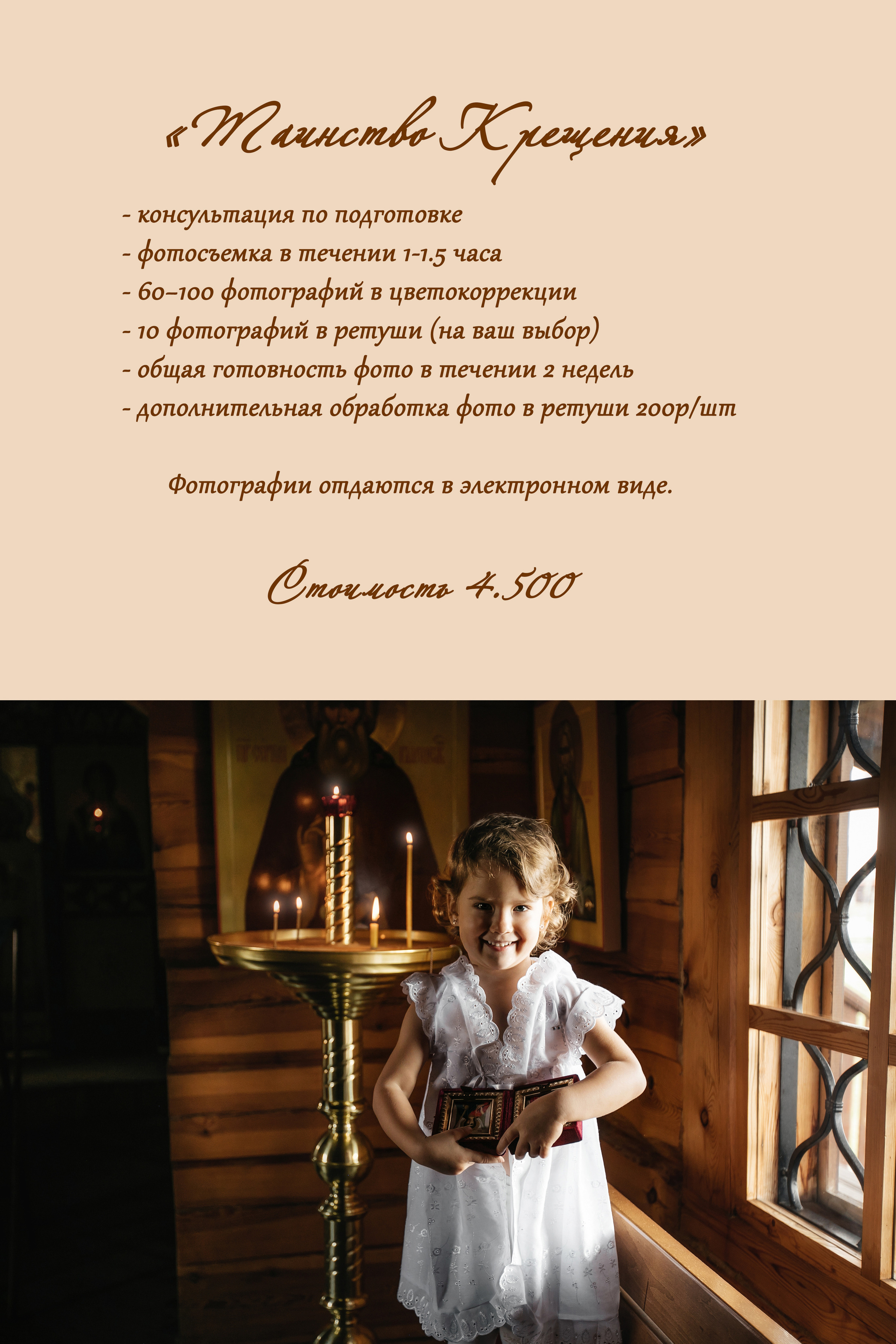 «Таинство Крещения»

- консультация по подготовке
- фотосъемка в течении 1-1.5 часа
- 60–100 фотографий в цветокоррекции
- 10 фотографий в ретуши (на ваш выбор)
- общая готовность фото в течении 2 недель
- дополнительная обработка фото в ретуши 200р/шт

Фотографии отдаются в электронном виде.

Стоимость 4.500